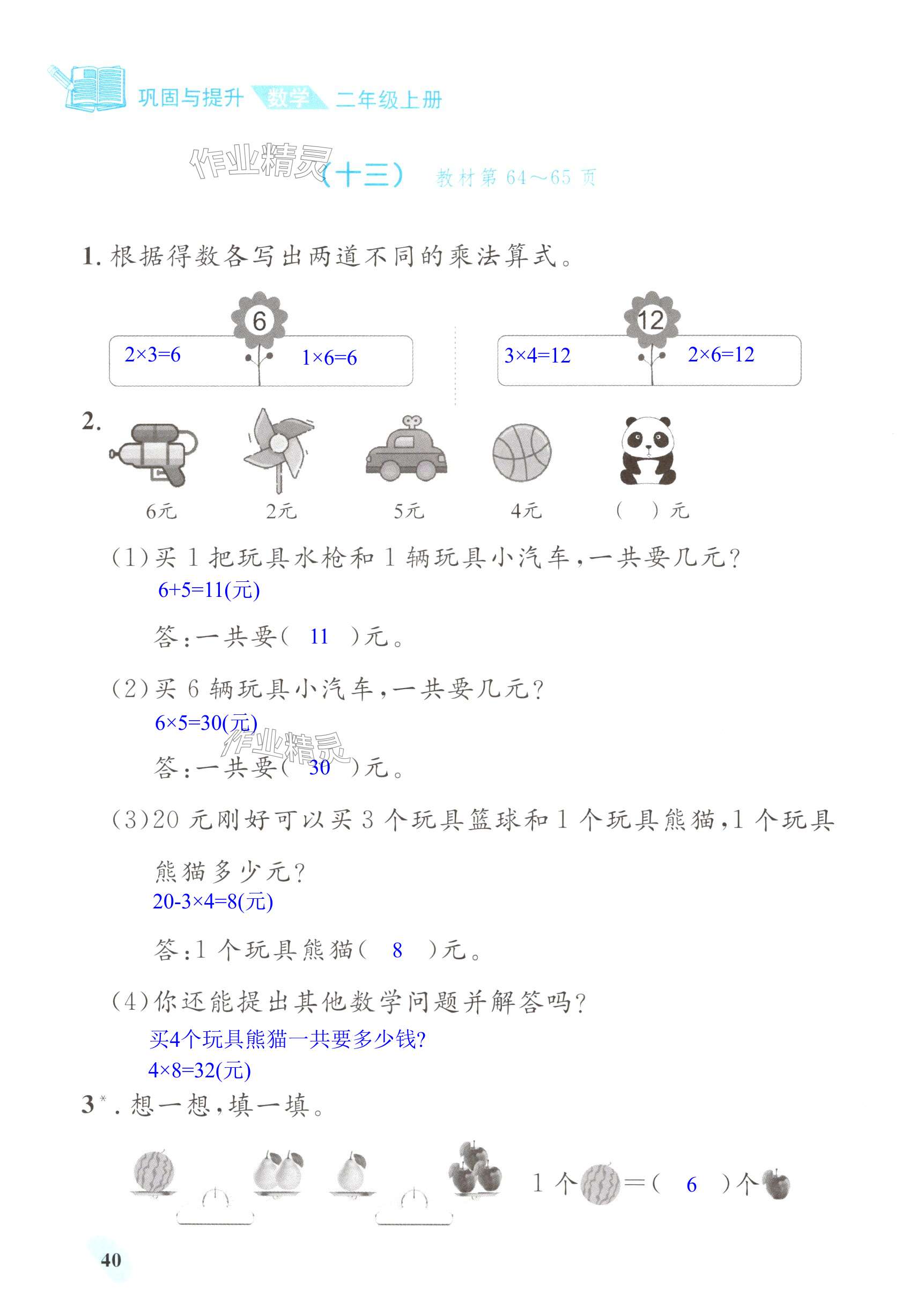 巩固与提升 数学 二年级上册

作业精灵

（十三） 教材第 64～65 页

1. 根据得数各写出两道不同的乘法算式。

6

$2\times3=6$ $1\times6=6$

12

$3\times4=12$ $2\times6=12$

2.

6元 2元 5元 4元 （ ）元

(1)买 1 把玩具水枪和 1 辆玩具小汽车，一共要几元？
$6+5=11$(元)

答：一共要（ 11 ）元。

(2)买 6 辆玩具小汽车，一共要几元？
$6\times5=30$(元)

作业精灵

答：一共要（ 30 ）元。

(3)20 元刚好可以买 3 个玩具篮球和 1 个玩具熊猫，1 个玩具熊猫多少元？
$20-3\times4=8$(元)

答：1 个玩具熊猫（ 8 ）元。

(4)你还能提出其他数学问题并解答吗？
买4个玩具熊猫一共要多少钱?
$4\times8=32$(元)

3*. 想一想，填一填。

1 个 =（ 6 ）个

40